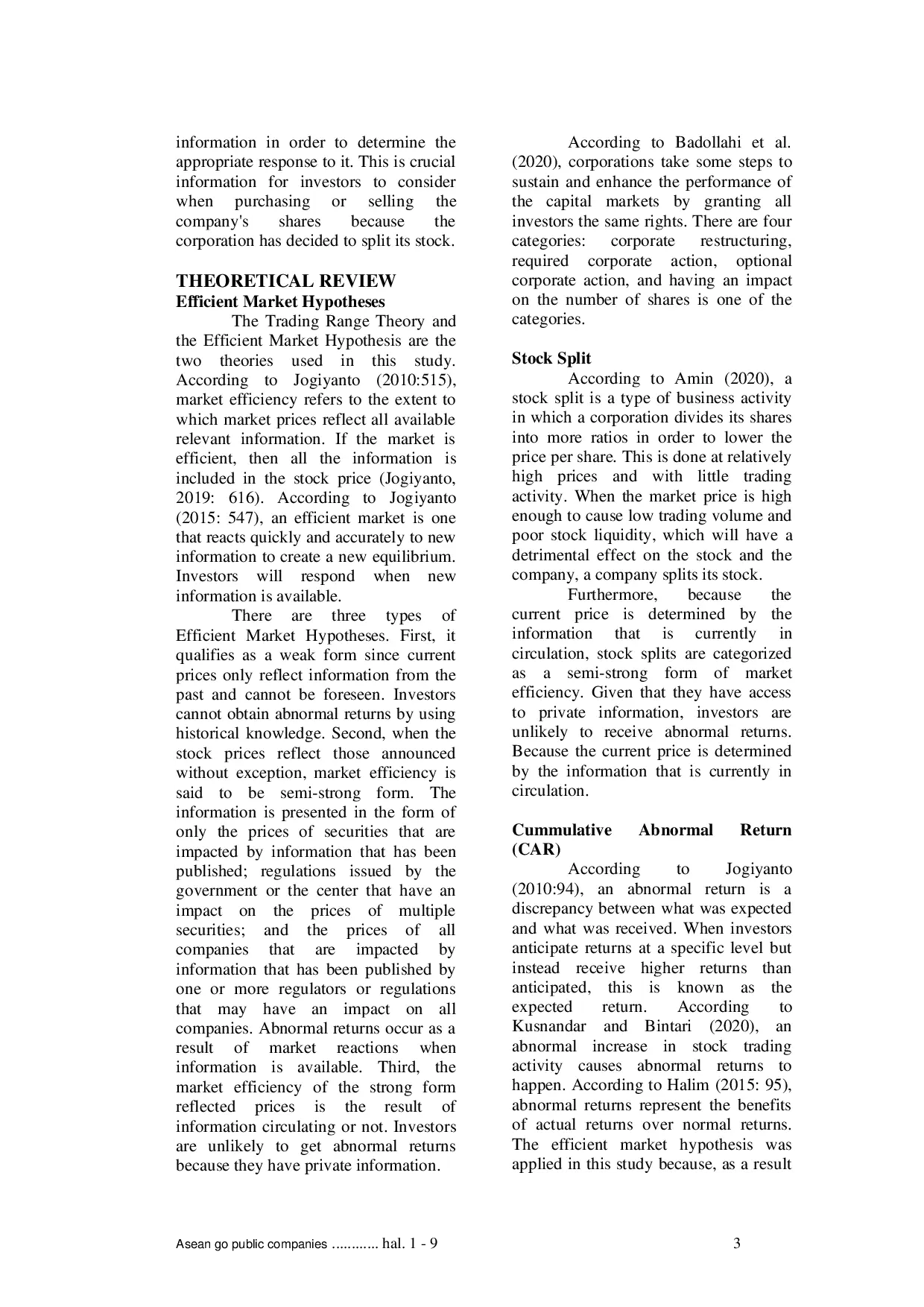 information in order to determine the appropriate response to it. This is crucial information for investors to consider when purchasing or selling the company's shares because the corporation has decided to split its stock.

THEORETICAL REVIEW
Efficient Market Hypotheses

The Trading Range Theory and the Efficient Market Hypothesis are the two theories used in this study. According to Jogiyanto (2010:515), market efficiency refers to the extent to which market prices reflect all available relevant information. If the market is efficient, then all the information is included in the stock price (Jogiyanto, 2019: 616). According to Jogiyanto (2015: 547), an efficient market is one that reacts quickly and accurately to new information to create a new equilibrium. Investors will respond when new information is available.

There are three types of Efficient Market Hypotheses. First, it qualifies as a weak form since current prices only reflect information from the past and cannot be foreseen. Investors cannot obtain abnormal returns by using historical knowledge. Second, when the stock prices reflect those announced without exception, market efficiency is said to be semi-strong form. The information is presented in the form of only the prices of securities that are impacted by information that has been published; regulations issued by the government or the center that have an impact on the prices of multiple securities; and the prices of all companies that are impacted by information that has been published by one or more regulators or regulations that may have an impact on all companies. Abnormal returns occur as a result of market reactions when information is available. Third, the market efficiency of the strong form reflected prices is the result of information circulating or not. Investors are unlikely to get abnormal returns because they have private information.

According to Badollahi et al. (2020), corporations take some steps to sustain and enhance the performance of the capital markets by granting all investors the same rights. There are four categories: corporate restructuring, required corporate action, optional corporate action, and having an impact on the number of shares is one of the categories.

Stock Split

According to Amin (2020), a stock split is a type of business activity in which a corporation divides its shares into more ratios in order to lower the price per share. This is done at relatively high prices and with little trading activity. When the market price is high enough to cause low trading volume and poor stock liquidity, which will have a detrimental effect on the stock and the company, a company splits its stock.

Furthermore, because the current price is determined by the information that is currently in circulation, stock splits are categorized as a semi-strong form of market efficiency. Given that they have access to private information, investors are unlikely to receive abnormal returns. Because the current price is determined by the information that is currently in circulation.

Cummulative Abnormal Return (CAR)

According to Jogiyanto (2010:94), an abnormal return is a discrepancy between what was expected and what was received. When investors anticipate returns at a specific level but instead receive higher returns than anticipated, this is known as the expected return. According to Kusnandar and Bintari (2020), an abnormal increase in stock trading activity causes abnormal returns to happen. According to Halim (2015: 95), abnormal returns represent the benefits of actual returns over normal returns. The efficient market hypothesis was applied in this study because, as a result

Asean go public companies ............ hal. 1 - 9 3